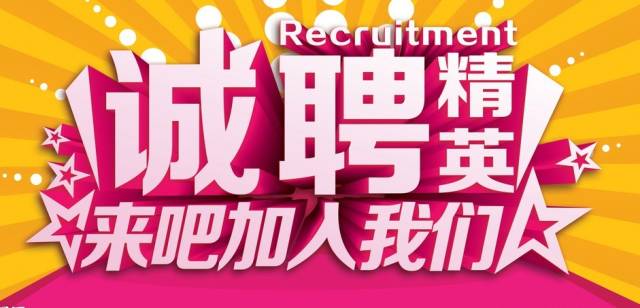 Recruitment
诚聘精英
来吧加入我们